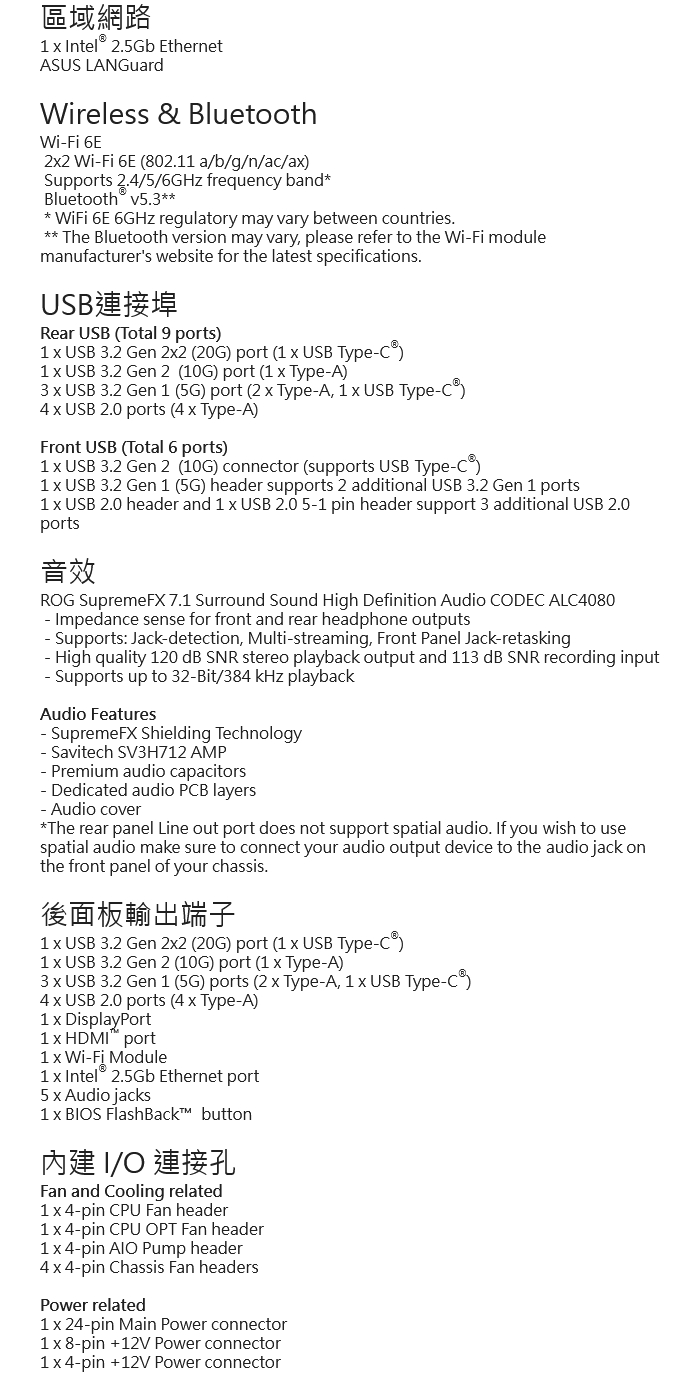 區域網路
1 x Intel® 2.5Gb Ethernet
ASUS LANGuard

Wireless & Bluetooth
Wi-Fi 6E
2x2 Wi-Fi 6E (802.11 a/b/g/n/ac/ax)
Supports 2.4/5/6GHz frequency band*
Bluetooth® v5.3**
* WiFi 6E 6GHz regulatory may vary between countries.
** The Bluetooth version may vary, please refer to the Wi-Fi module manufacturer's website for the latest specifications.

USB連接埠
Rear USB (Total 9 ports)
1 x USB 3.2 Gen 2x2 (20G) port (1 x USB Type-C®)
1 x USB 3.2 Gen 2 (10G) port (1 x Type-A)
3 x USB 3.2 Gen 1 (5G) port (2 x Type-A, 1 x USB Type-C®)
4 x USB 2.0 ports (4 x Type-A)

Front USB (Total 6 ports)
1 x USB 3.2 Gen 2 (10G) connector (supports USB Type-C®)
1 x USB 3.2 Gen 1 (5G) header supports 2 additional USB 3.2 Gen 1 ports
1 x USB 2.0 header and 1 x USB 2.0 5-1 pin header support 3 additional USB 2.0 ports

音效
ROG SupremeFX 7.1 Surround Sound High Definition Audio CODEC ALC4080
- Impedance sense for front and rear headphone outputs
- Supports: Jack-detection, Multi-streaming, Front Panel Jack-retasking
- High quality 120 dB SNR stereo playback output and 113 dB SNR recording input
- Supports up to 32-Bit/384 kHz playback

Audio Features
- SupremeFX Shielding Technology
- Savitech SV3H712 AMP
- Premium audio capacitors
- Dedicated audio PCB layers
- Audio cover
*The rear panel Line out port does not support spatial audio. If you wish to use spatial audio make sure to connect your audio output device to the audio jack on the front panel of your chassis.

後面板輸出端子
1 x USB 3.2 Gen 2x2 (20G) port (1 x USB Type-C®)
1 x USB 3.2 Gen 2 (10G) port (1 x Type-A)
3 x USB 3.2 Gen 1 (5G) ports (2 x Type-A, 1 x USB Type-C®)
4 x USB 2.0 ports (4 x Type-A)
1 x DisplayPort
1 x HDMI™ port
1 x Wi-Fi Module
1 x Intel® 2.5Gb Ethernet port
5 x Audio jacks
1 x BIOS FlashBack™ button

內建 I/O 連接孔
Fan and Cooling related
1 x 4-pin CPU Fan header
1 x 4-pin CPU OPT Fan header
1 x 4-pin AIO Pump header
4 x 4-pin Chassis Fan headers

Power related
1 x 24-pin Main Power connector
1 x 8-pin +12V Power connector
1 x 4-pin +12V Power connector